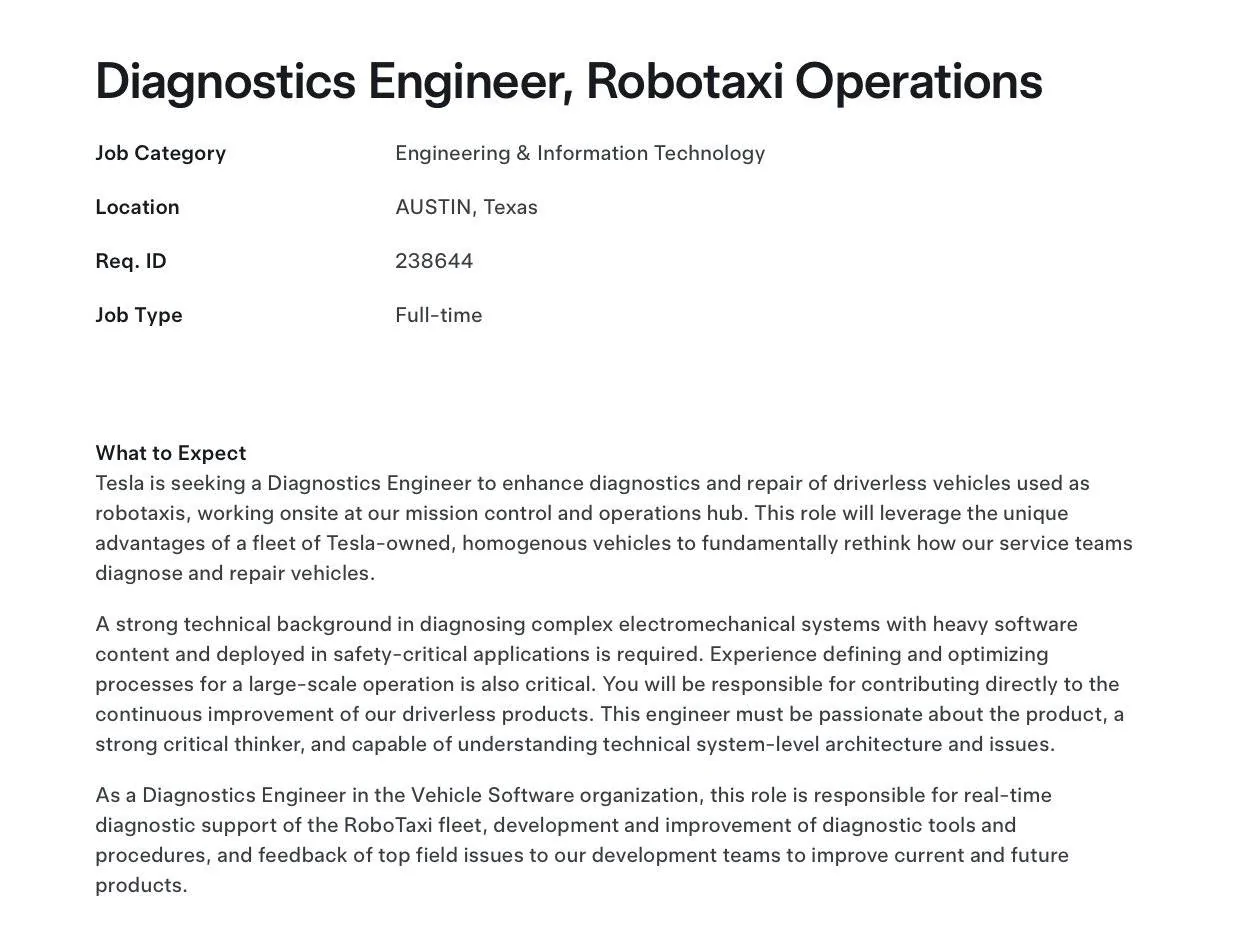 Diagnostics Engineer, Robotaxi Operations

| Job Category | Engineering & Information Technology |
|---|---|
| Location | AUSTIN, Texas |
| Req. ID | 238644 |
| Job Type | Full-time |

What to Expect
Tesla is seeking a Diagnostics Engineer to enhance diagnostics and repair of driverless vehicles used as robotaxis, working onsite at our mission control and operations hub. This role will leverage the unique advantages of a fleet of Tesla-owned, homogenous vehicles to fundamentally rethink how our service teams diagnose and repair vehicles.

A strong technical background in diagnosing complex electromechanical systems with heavy software content and deployed in safety-critical applications is required. Experience defining and optimizing processes for a large-scale operation is also critical. You will be responsible for contributing directly to the continuous improvement of our driverless products. This engineer must be passionate about the product, a strong critical thinker, and capable of understanding technical system-level architecture and issues.

As a Diagnostics Engineer in the Vehicle Software organization, this role is responsible for real-time diagnostic support of the RoboTaxi fleet, development and improvement of diagnostic tools and procedures, and feedback of top field issues to our development teams to improve current and future products.